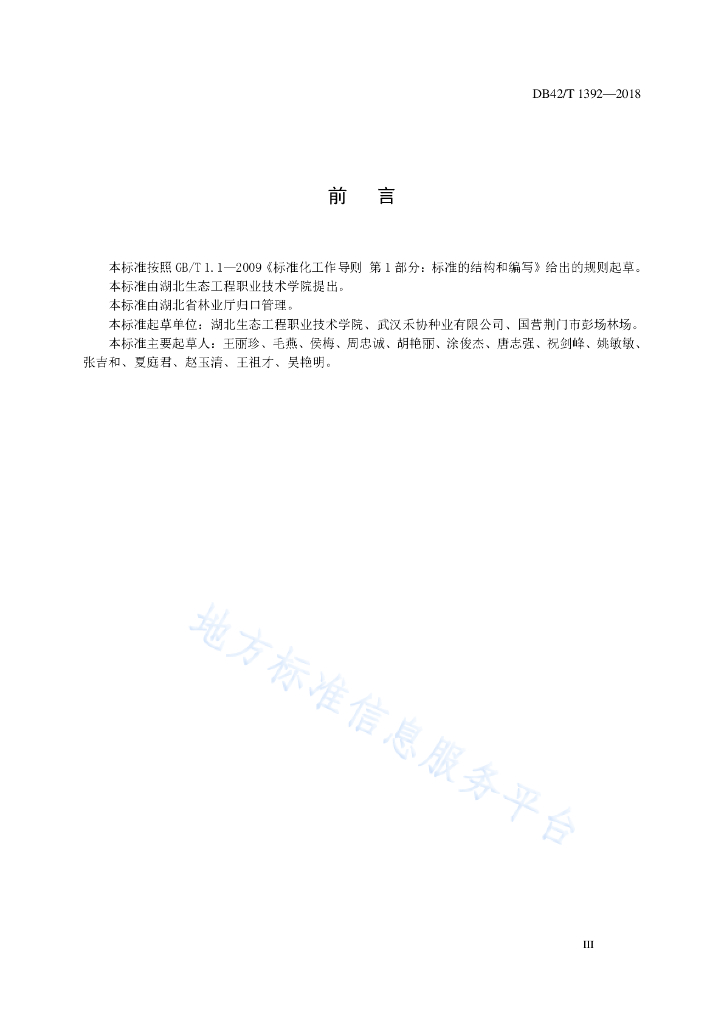 DB42/T 1392—2018

前　言

本标准按照 GB/T 1.1—2009《标准化工作导则 第 1 部分：标准的结构和编写》给出的规则起草。

本标准由湖北生态工程职业技术学院提出。

本标准由湖北省林业厅归口管理。

本标准起草单位：湖北生态工程职业技术学院、武汉禾协种业有限公司、国营荆门市彭场林场。

本标准主要起草人：王丽珍、毛燕、侯梅、周忠诚、胡艳丽、涂俊杰、唐志强、祝剑峰、姚敏敏、张吉和、夏庭君、赵玉清、王祖才、吴艳明。

地方标准信息服务平台

III